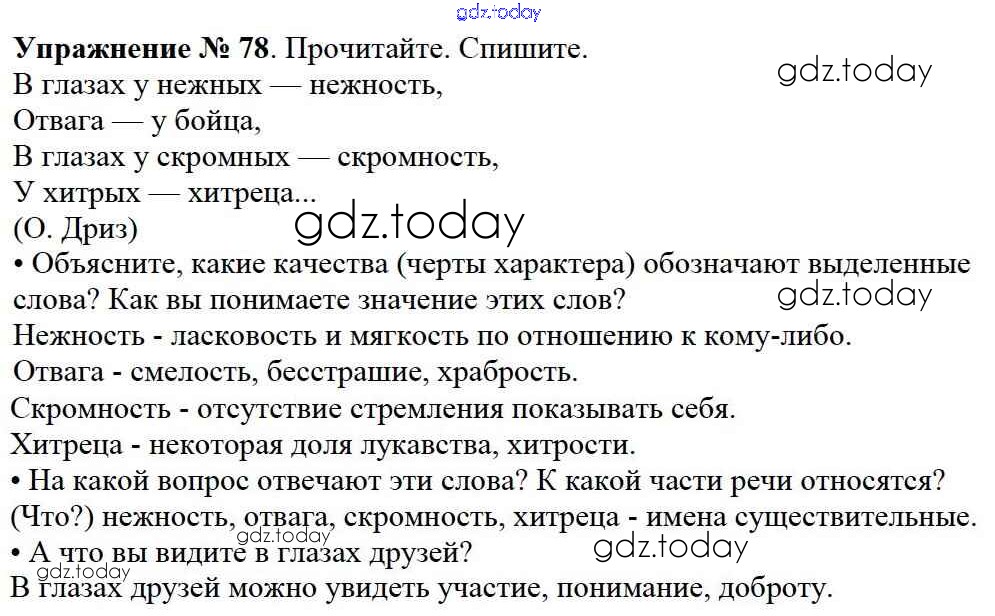 Упражнение № 78. Прочитайте. Спишите.

В глазах у нежных — нежность,
Отвага — у бойца,
В глазах у скромных — скромность,
У хитрых — хитреца...
(О. Дриз)

• Объясните, какие качества (черты характера) обозначают выделенные слова? Как вы понимаете значение этих слов?

Нежность - ласковость и мягкость по отношению к кому-либо.
Отвага - смелость, бесстрашие, храбрость.
Скромность - отсутствие стремления показывать себя.
Хитреца - некоторая доля лукавства, хитрости.

• На какой вопрос отвечают эти слова? К какой части речи относятся?

(Что?) нежность, отвага, скромность, хитреца - имена существительные.

• А что вы видите в глазах друзей?

В глазах друзей можно увидеть участие, понимание, доброту.

gdz.today